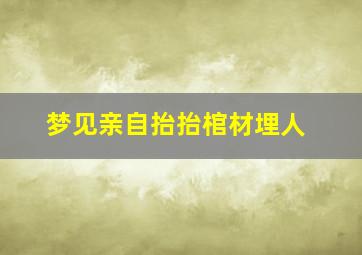 梦见亲自抬抬棺材埋人